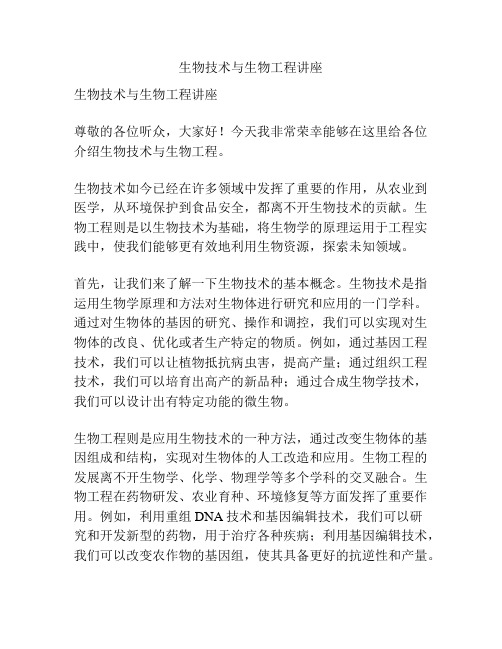 生物技术与生物工程讲座

生物技术与生物工程讲座

尊敬的各位听众，大家好！今天我非常荣幸能够在这里给各位介绍生物技术与生物工程。

生物技术如今已经在许多领域中发挥了重要的作用，从农业到医学，从环境保护到食品安全，都离不开生物技术的贡献。生物工程则是以生物技术为基础，将生物学的原理运用于工程实践中，使我们能够更有效地利用生物资源，探索未知领域。

首先，让我们来了解一下生物技术的基本概念。生物技术是指运用生物学原理和方法对生物体进行研究和应用的一门学科。通过对生物体的基因的研究、操作和调控，我们可以实现对生物体的改良、优化或者生产特定的物质。例如，通过基因工程技术，我们可以让植物抵抗病虫害，提高产量；通过组织工程技术，我们可以培育出高产的新品种；通过合成生物学技术，我们可以设计出有特定功能的微生物。

生物工程则是应用生物技术的一种方法，通过改变生物体的基因组成和结构，实现对生物体的人工改造和应用。生物工程的发展离不开生物学、化学、物理学等多个学科的交叉融合。生物工程在药物研发、农业育种、环境修复等方面发挥了重要作用。例如，利用重组 DNA 技术和基因编辑技术，我们可以研究和开发新型的药物，用于治疗各种疾病；利用基因编辑技术，我们可以改变农作物的基因组，使其具备更好的抗逆性和产量。